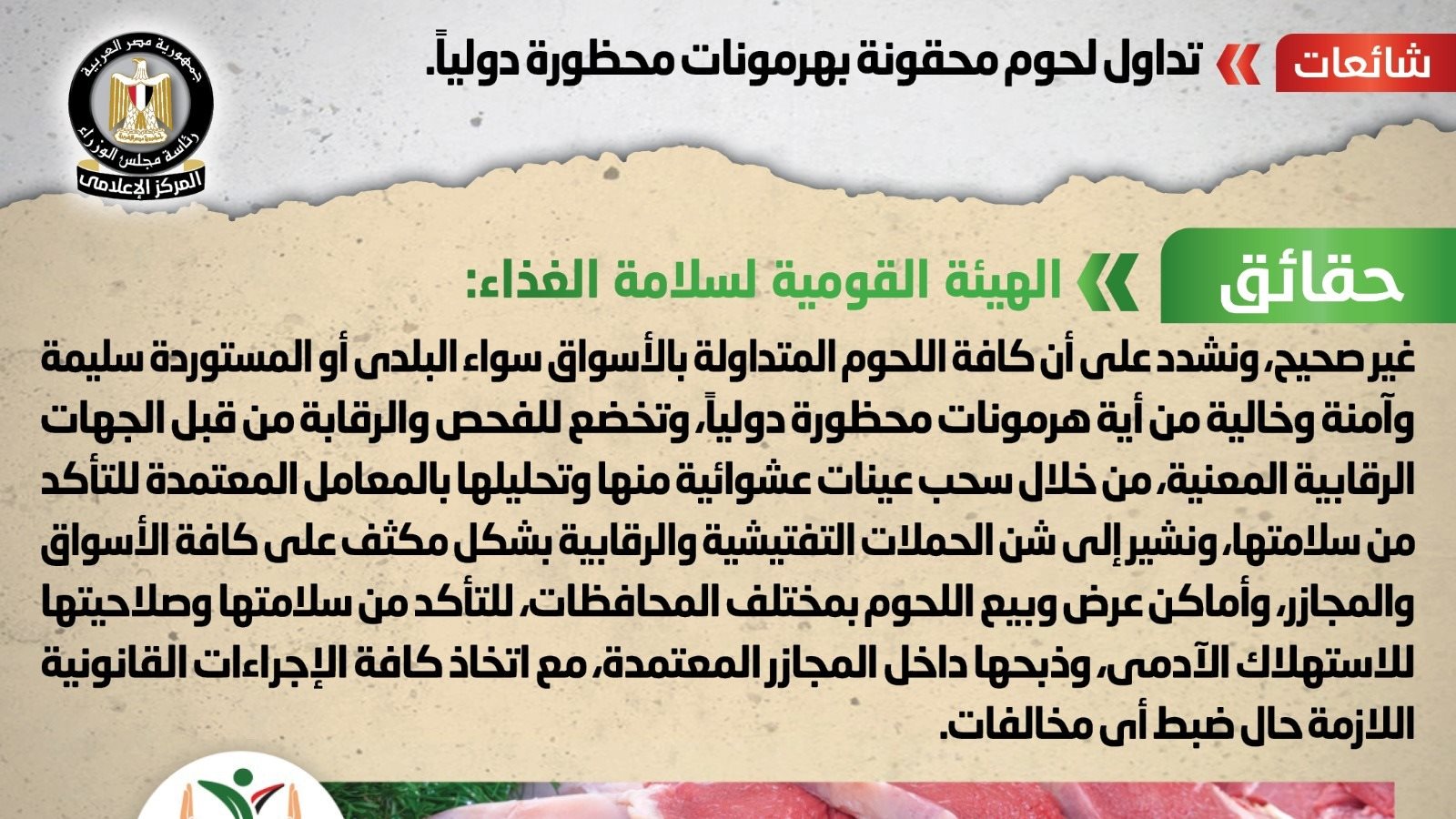 شائعات

تداول لحوم محقونة بهرمونات محظورة دولياً.

جمهورية مصر العربية
رئاسة مجلس الوزراء
المركز الإعلامى

حقائق

الهيئة القومية لسلامة الغذاء:

غير صحيح، ونشدد على أن كافة اللحوم المتداولة بالأسواق سواء البلدى أو المستوردة سليمة وآمنة وخالية من أية هرمونات محظورة دولياً، وتخضع للفحص والرقابة من قبل الجهات الرقابية المعنية، من خلال سحب عينات عشوائية منها وتحليلها بالمعامل المعتمدة للتأكد من سلامتها، ونشير إلى شن الحملات التفتيشية والرقابية بشكل مكثف على كافة الأسواق والمجازر، وأماكن عرض وبيع اللحوم بمختلف المحافظات، للتأكد من سلامتها وصلاحيتها للاستهلاك الآدمى، وذبحها داخل المجازر المعتمدة، مع اتخاذ كافة الإجراءات القانونية اللازمة حال ضبط أى مخالفات.